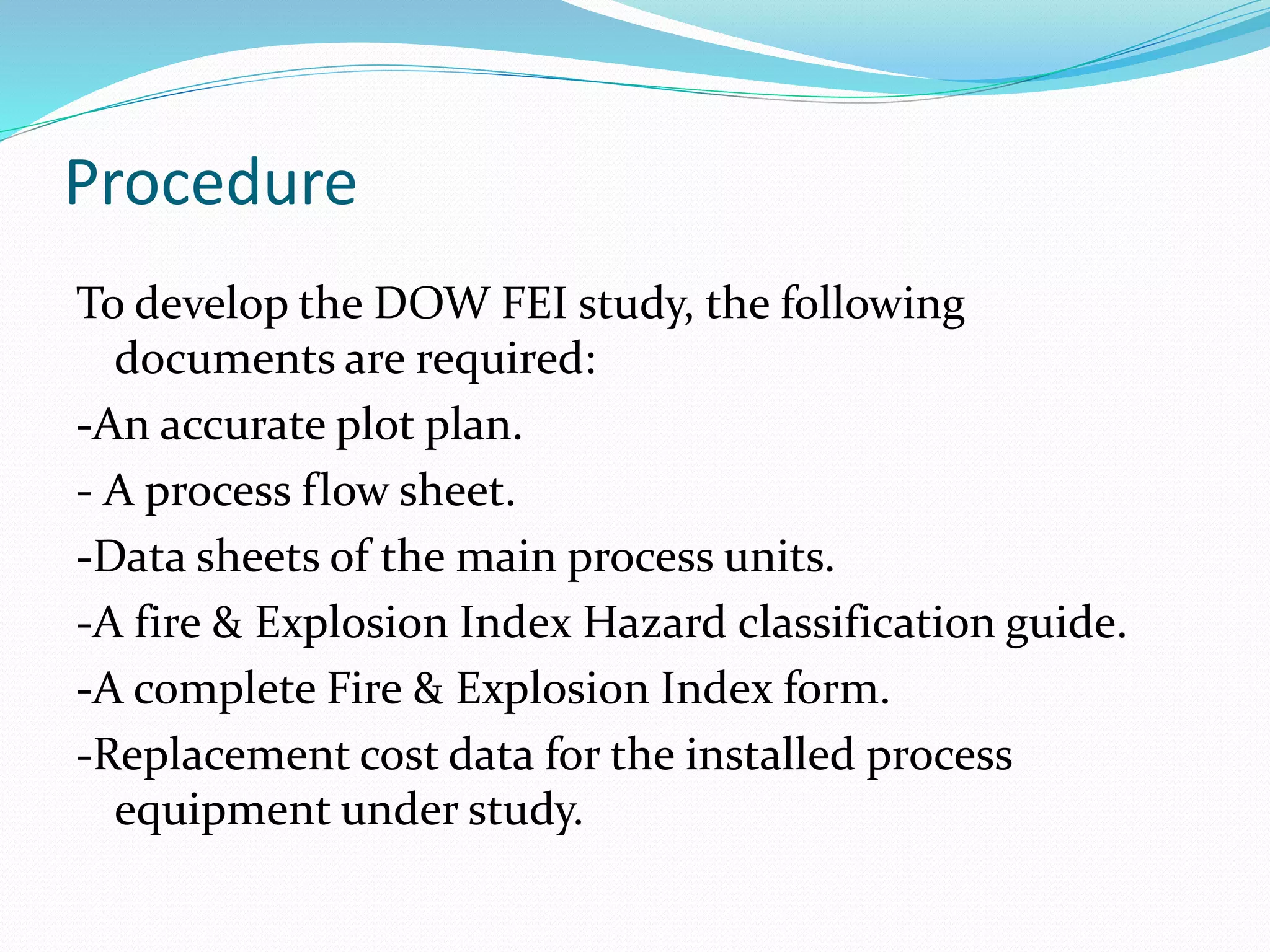 Procedure

To develop the DOW FEI study, the following documents are required:

-An accurate plot plan.

- A process flow sheet.

-Data sheets of the main process units.

-A fire & Explosion Index Hazard classification guide.

-A complete Fire & Explosion Index form.

-Replacement cost data for the installed process equipment under study.